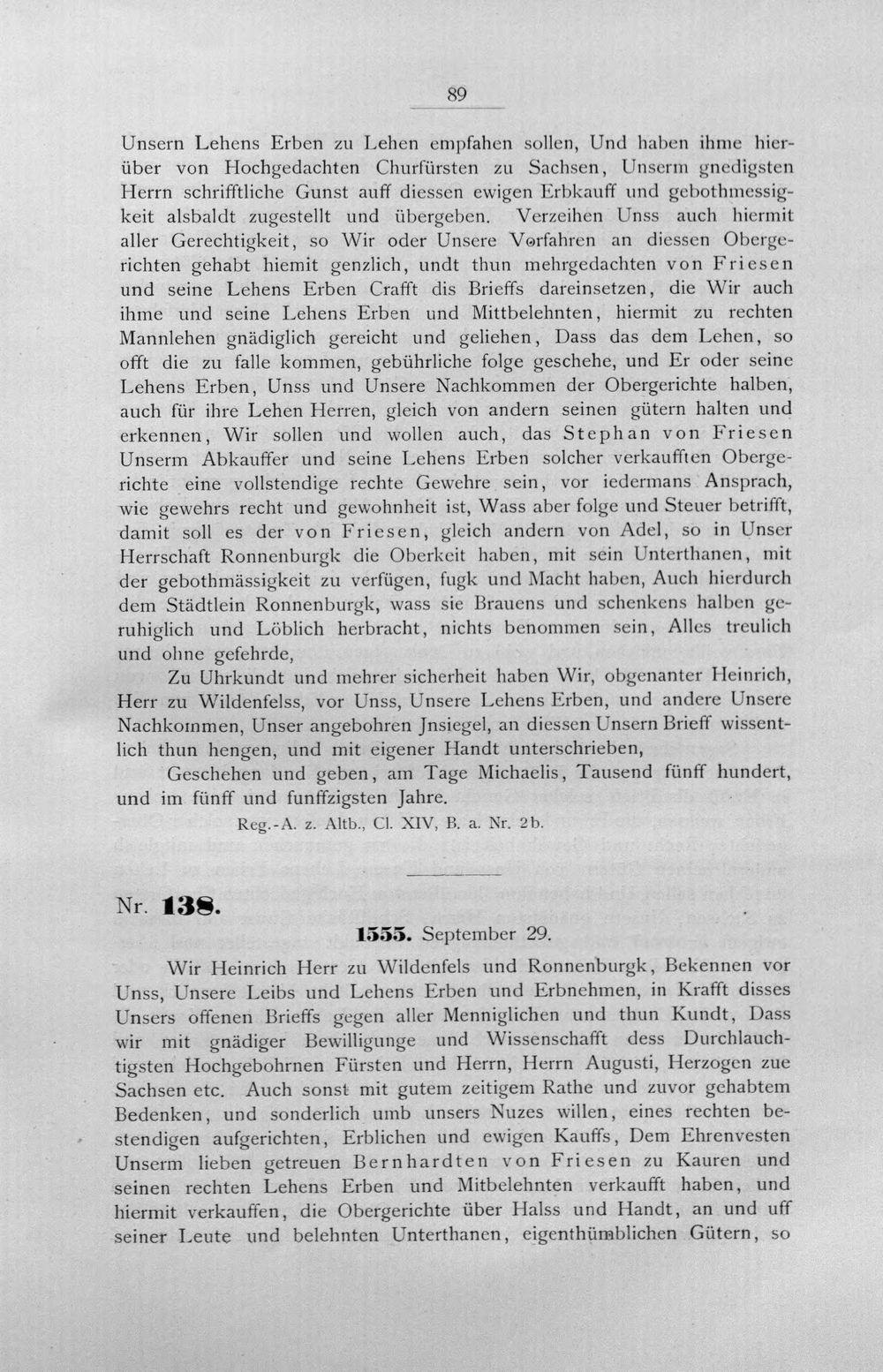 89

Unsern Lehens Erben zu Lehen empfahen sollen, Und haben ihme hierüber von Hochgedachten Churfürsten zu Sachsen, Unserm gnedigsten Herrn schrifftliche Gunst auff diessen ewigen Erbkauff und gebothmessigkeit alsbaldt zugestellt und übergeben. Verzeihen Unss auch hiermit aller Gerechtigkeit, so Wir oder Unsere Vorfahren an diessen Obergerichten gehabt hiemit genzlich, undt thun mehrgedachten von Friesen und seine Lehens Erben Crafft dis Brieffs dareinsetzen, die Wir auch ihme und seine Lehens Erben und Mittbelehnten, hiermit zu rechten Mannlehen gnädiglich gereicht und geliehen, Dass das dem Lehen, so offt die zu falle kommen, gebührliche folge geschehe, und Er oder seine Lehens Erben, Unss und Unsere Nachkommen der Obergerichte halben, auch für ihre Lehen Herren, gleich von andern seinen gütern halten und erkennen, Wir sollen und wollen auch, das Stephan von Friesen Unserm Abkauffer und seine Lehens Erben solcher verkaufften Obergerichte eine vollstendige rechte Gewehre sein, vor iedermans Ansprach, wie gewehrs recht und gewohnheit ist, Wass aber folge und Steuer betrifft, damit soll es der von Friesen, gleich andern von Adel, so in Unser Herrschaft Ronnenburgk die Oberkeit haben, mit sein Unterthanen, mit der gebothmässigkeit zu verfügen, fugk und Macht haben, Auch hierdurch dem Städtlein Ronnenburgk, wass sie Brauens und schenkens halben geruhiglich und Löblich herbracht, nichts benommen sein, Alles treulich und ohne gefehrde,

Zu Uhrkundt und mehrer sicherheit haben Wir, obgenanter Heinrich, Herr zu Wildenfelss, vor Unss, Unsere Lehens Erben, und andere Unsere Nachkommen, Unser angebohren Jnsiegel, an diessen Unsern Brieff wissentlich thun hengen, und mit eigener Handt unterschrieben,

Geschehen und geben, am Tage Michaelis, Tausend fünff hundert, und im fünff und funffzigsten Jahre.

Reg.-A. z. Altb., Cl. XIV, B. a. Nr. 2b.

Nr. 138.

1555. September 29.

Wir Heinrich Herr zu Wildenfels und Ronnenburgk, Bekennen vor Unss, Unsere Leibs und Lehens Erben und Erbnehmen, in Krafft disses Unsers offenen Brieffs gegen aller Menniglichen und thun Kundt, Dass wir mit gnädiger Bewilligunge und Wissenschafft dess Durchlauchtigsten Hochgebohrnen Fürsten und Herrn, Herrn Augusti, Herzogen zue Sachsen etc. Auch sonst mit gutem zeitigem Rathe und zuvor gehabtem Bedenken, und sonderlich umb unsers Nuzes willen, eines rechten bestendigen aufgerichten, Erblichen und ewigen Kauffs, Dem Ehrenvesten Unserm lieben getreuen Bernhardten von Friesen zu Kauren und seinen rechten Lehens Erben und Mitbelehnten verkaufft haben, und hiermit verkauffen, die Obergerichte über Halss und Handt, an und uff seiner Leute und belehnten Unterthanen, eigenthümblichen Gütern, so